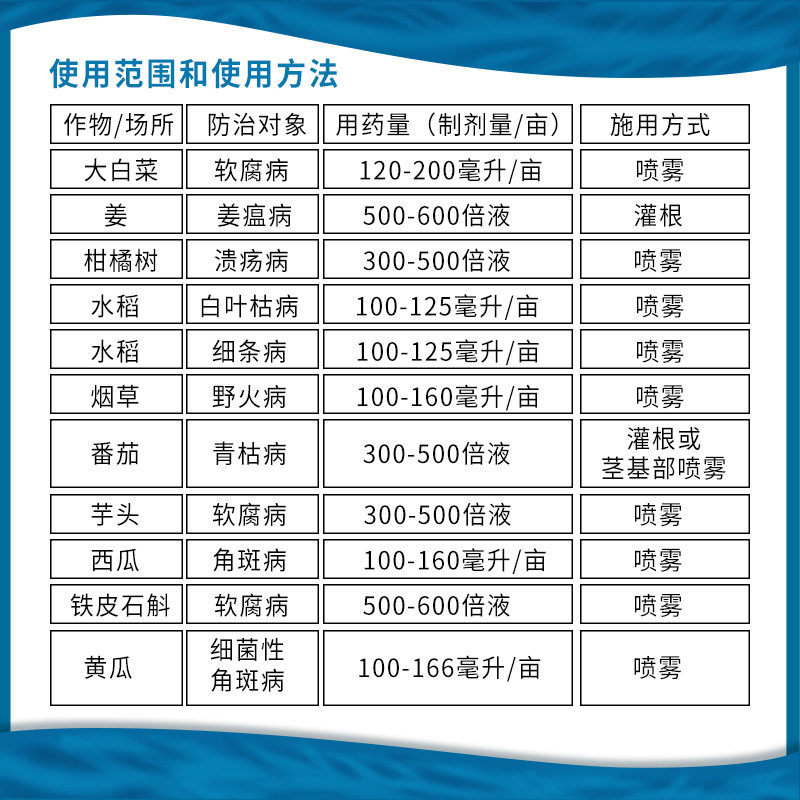 使用范围和使用方法

| 作物/场所 | 防治对象 | 用药量（制剂量/亩） | 施用方式 |
|---|---|---|---|
| 大白菜 | 软腐病 | 120-200毫升/亩 | 喷雾 |
| 姜 | 姜瘟病 | 500-600倍液 | 灌根 |
| 柑橘树 | 溃疡病 | 300-500倍液 | 喷雾 |
| 水稻 | 白叶枯病 | 100-125毫升/亩 | 喷雾 |
| 水稻 | 细条病 | 100-125毫升/亩 | 喷雾 |
| 烟草 | 野火病 | 100-160毫升/亩 | 喷雾 |
| 番茄 | 青枯病 | 300-500倍液 | 灌根或茎基部喷雾 |
| 芋头 | 软腐病 | 300-500倍液 | 喷雾 |
| 西瓜 | 角斑病 | 100-160毫升/亩 | 喷雾 |
| 铁皮石斛 | 软腐病 | 500-600倍液 | 喷雾 |
| 黄瓜 | 细菌性角斑病 | 100-166毫升/亩 | 喷雾 |